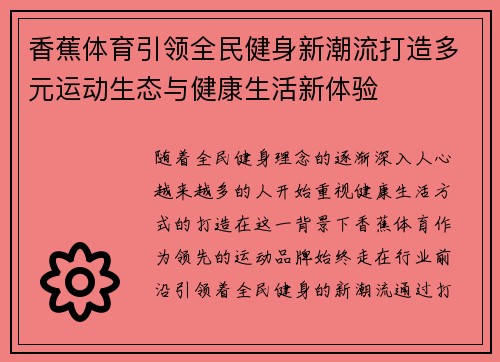 香蕉体育引领全民健身新潮流打造多元运动生态与健康生活新体验

随着全民健身理念的逐渐深入人心越来越多的人开始重视健康生活方式的打造在这一背景下香蕉体育作为领先的运动品牌始终走在行业前沿引领着全民健身的新潮流通过打